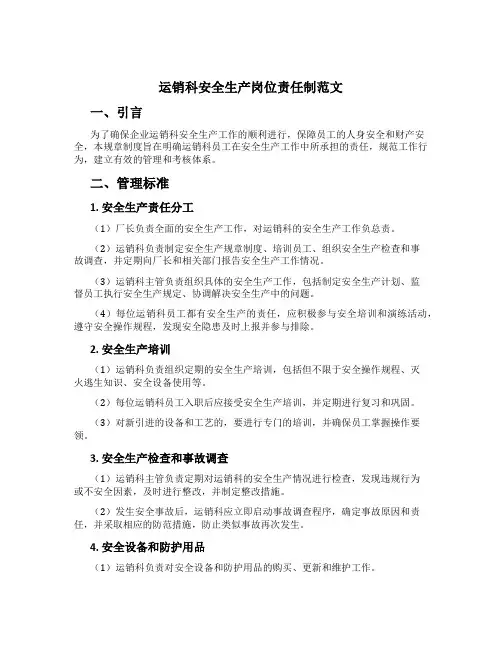 运销科安全生产岗位责任制范文

一、引言

为了确保企业运销科安全生产工作的顺利进行，保障员工的人身安全和财产安全，本规章制度旨在明确运销科员工在安全生产工作中所承担的责任，规范工作行为，建立有效的管理和考核体系。

二、管理标准

1. 安全生产责任分工

（1）厂长负责全面的安全生产工作，对运销科的安全生产工作负总责。

（2）运销科负责制定安全生产规章制度、培训员工、组织安全生产检查和事故调查，并定期向厂长和相关部门报告安全生产工作情况。

（3）运销科主管负责组织具体的安全生产工作，包括制定安全生产计划、监督员工执行安全生产规定、协调解决安全生产中的问题。

（4）每位运销科员工都有安全生产的责任，应积极参与安全培训和演练活动，遵守安全操作规程，发现安全隐患及时上报并参与排除。

2. 安全生产培训

（1）运销科负责组织定期的安全生产培训，包括但不限于安全操作规程、灭火逃生知识、安全设备使用等。

（2）每位运销科员工入职后应接受安全生产培训，并定期进行复习和巩固。

（3）对新引进的设备和工艺的，要进行专门的培训，并确保员工掌握操作要领。

3. 安全生产检查和事故调查

（1）运销科主管负责定期对运销科的安全生产情况进行检查，发现违规行为或不安全因素，及时进行整改，并制定整改措施。

（2）发生安全事故后，运销科应立即启动事故调查程序，确定事故原因和责任，并采取相应的防范措施，防止类似事故再次发生。

4. 安全设备和防护用品

（1）运销科负责对安全设备和防护用品的购买、更新和维护工作。